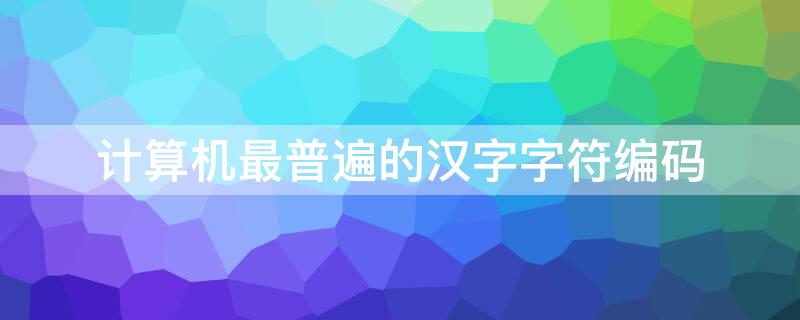 计算机最普遍的汉字字符编码